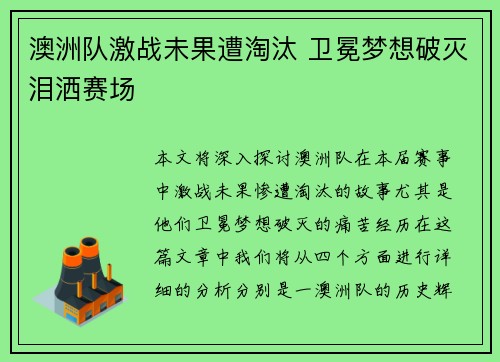 澳洲队激战未果遭淘汰 卫冕梦想破灭泪洒赛场

本文将深入探讨澳洲队在本届赛事中激战未果惨遭淘汰的故事尤其是他们卫冕梦想破灭的痛苦经历在这篇文章中我们将从四个方面进行详细的分析分别是一澳洲队的历史辉